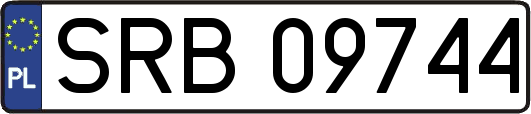 PL
SRB 09744